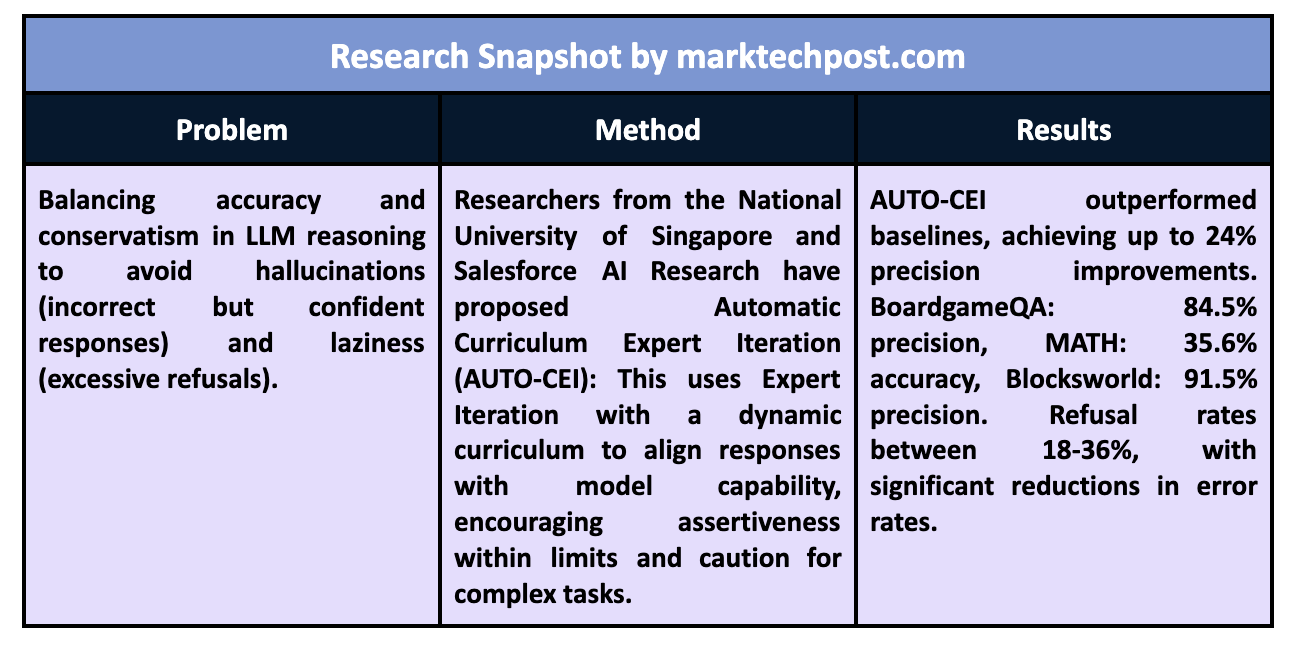 Research Snapshot by marktechpost.com

| Problem | Method | Results |
|---|---|---|
| Balancing accuracy and conservatism in LLM reasoning to avoid hallucinations (incorrect but confident responses) and laziness (excessive refusals). | Researchers from the National University of Singapore and Salesforce AI Research have proposed Automatic Curriculum Expert Iteration (AUTO-CEI): This uses Expert Iteration with a dynamic curriculum to align responses with model capability, encouraging assertiveness within limits and caution for complex tasks. | AUTO-CEI outperformed baselines, achieving up to 24% precision improvements. BoardgameQA: 84.5% precision, MATH: 35.6% accuracy, Blocksworld: 91.5% precision. Refusal rates between 18-36%, with significant reductions in error rates. |